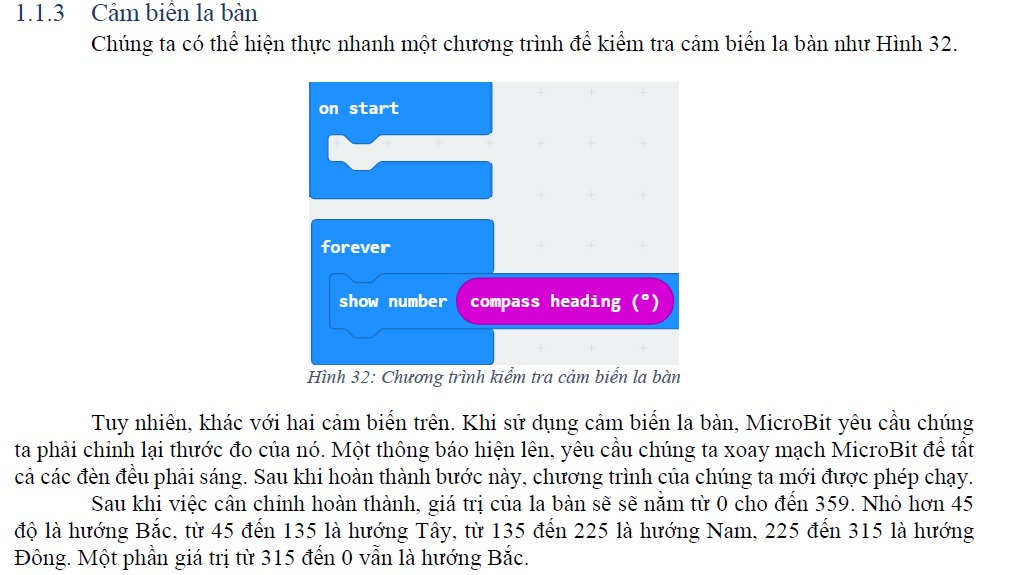 1.1.3 Cảm biến la bàn

Chúng ta có thể hiện thực nhanh một chương trình để kiểm tra cảm biến la bàn như Hình 32.

on start

forever

show number compass heading (°)

Hình 32: Chương trình kiểm tra cảm biến la bàn

Tuy nhiên, khác với hai cảm biến trên. Khi sử dụng cảm biến la bàn, MicroBit yêu cầu chúng ta phải chỉnh lại thước đo của nó. Một thông báo hiện lên, yêu cầu chúng ta xoay mạch MicroBit để tất cả các đèn đều phải sáng. Sau khi hoàn thành bước này, chương trình của chúng ta mới được phép chạy.

Sau khi việc cân chỉnh hoàn thành, giá trị của la bàn sẽ sẽ nằm từ 0 cho đến 359. Nhỏ hơn 45 độ là hướng Bắc, từ 45 đến 135 là hướng Tây, từ 135 đến 225 là hướng Nam, 225 đến 315 là hướng Đông. Một phần giá trị từ 315 đến 0 vẫn là hướng Bắc.